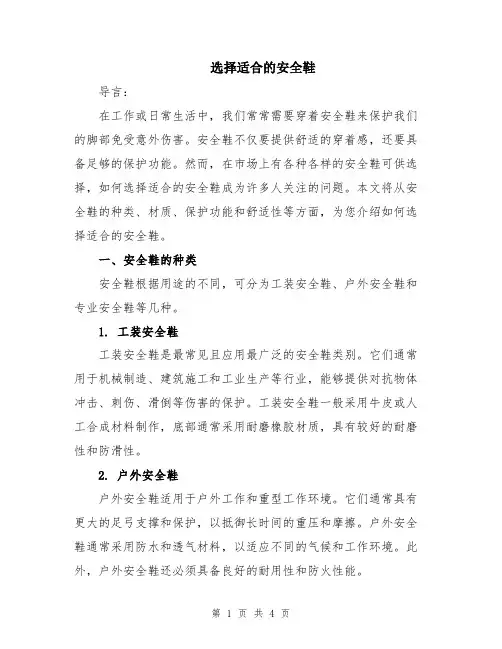 选择适合的安全鞋

导言：

在工作或日常生活中，我们常常需要穿着安全鞋来保护我们的脚部免受意外伤害。安全鞋不仅要提供舒适的穿着感，还要具备足够的保护功能。然而，在市场上有各种各样的安全鞋可供选择，如何选择适合的安全鞋成为许多人关注的问题。本文将从安全鞋的种类、材质、保护功能和舒适性等方面，为您介绍如何选择适合的安全鞋。

一、安全鞋的种类

安全鞋根据用途的不同，可分为工装安全鞋、户外安全鞋和专业安全鞋等几种。

1. 工装安全鞋

工装安全鞋是最常见且应用最广泛的安全鞋类别。它们通常用于机械制造、建筑施工和工业生产等行业，能够提供对抗物体冲击、刺伤、滑倒等伤害的保护。工装安全鞋一般采用牛皮或人工合成材料制作，底部通常采用耐磨橡胶材质，具有较好的耐磨性和防滑性。

2. 户外安全鞋

户外安全鞋适用于户外工作和重型工作环境。它们通常具有更大的足弓支撑和保护，以抵御长时间的重压和摩擦。户外安全鞋通常采用防水和透气材料，以适应不同的气候和工作环境。此外，户外安全鞋还必须具备良好的耐用性和防火性能。

第 1 页 共 4 页